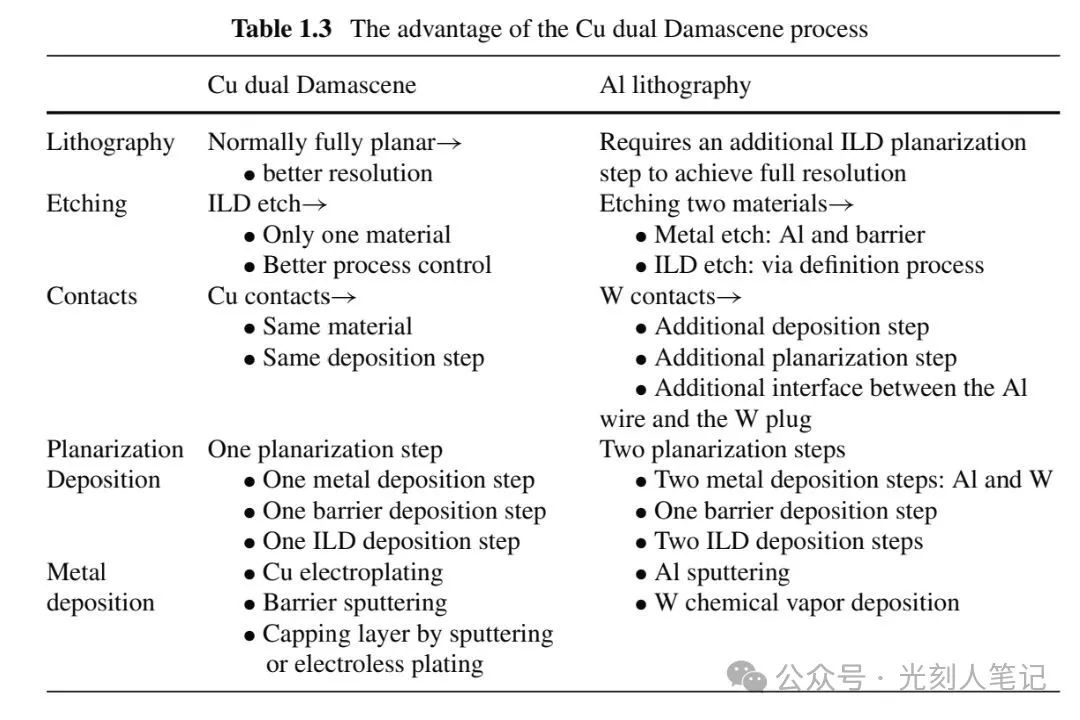 **Table 1.3** The advantage of the Cu dual Damascene process

| | Cu dual Damascene | Al lithography |
|---|---|---|
| Lithography | Normally fully planar→ • better resolution | Requires an additional ILD planarization step to achieve full resolution |
| Etching | ILD etch→ • Only one material • Better process control | Etching two materials→ • Metal etch: Al and barrier • ILD etch: via definition process |
| Contacts | Cu contacts→ • Same material • Same deposition step | W contacts→ • Additional deposition step • Additional planarization step • Additional interface between the Al wire and the W plug |
| Planarization | One planarization step | Two planarization steps |
| Deposition | • One metal deposition step • One barrier deposition step • One ILD deposition step | • Two metal deposition steps: Al and W • One barrier deposition step • Two ILD deposition steps |
| Metal deposition | • Cu electroplating • Barrier sputtering • Capping layer by sputtering or electroless plating | • Al sputtering • W chemical vapor deposition |

公众号 · 光刻人笔记